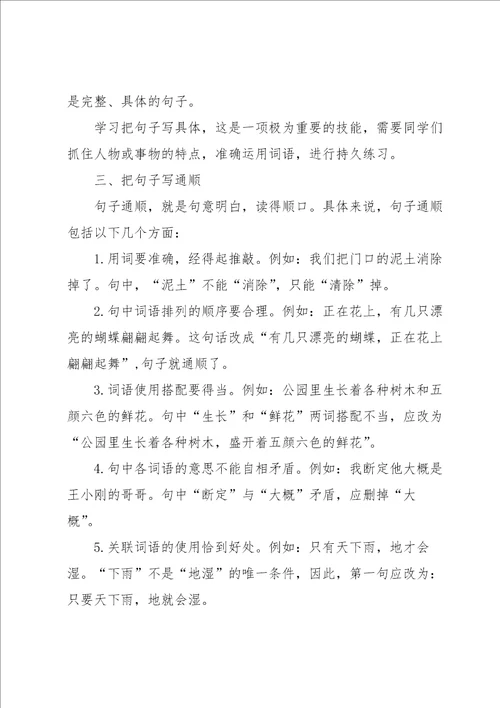 是完整、具体的句子。

学习把句子写具体，这是一项极为重要的技能，需要同学们抓住人物或事物的特点，准确运用词语，进行持久练习。

三、把句子写通顺

句子通顺，就是句意明白，读得顺口。具体来说，句子通顺包括以下几个方面：

1.用词要准确，经得起推敲。例如：我们把门口的泥土消除掉了。句中，“泥土”不能“消除”，只能“清除”掉。

2.句中词语排列的顺序要合理。例如：正在花上，有几只漂亮的蝴蝶翩翩起舞。这句话改成“有几只漂亮的蝴蝶，正在花上翩翩起舞”，句子就通顺了。

3.词语使用搭配要得当。例如：公园里生长着各种树木和五颜六色的鲜花。句中“生长”和“鲜花”两词搭配不当，应改为“公园里生长着各种树木，盛开着五颜六色的鲜花”。

4.句中各词语的意思不能自相矛盾。例如：我断定他大概是王小刚的哥哥。句中“断定”与“大概”矛盾，应删掉“大概”。

5.关联词语的使用恰到好处。例如：只有天下雨，地才会湿。“下雨”不是“地湿”的唯一条件，因此，第一句应改为：只要天下雨，地就会湿。